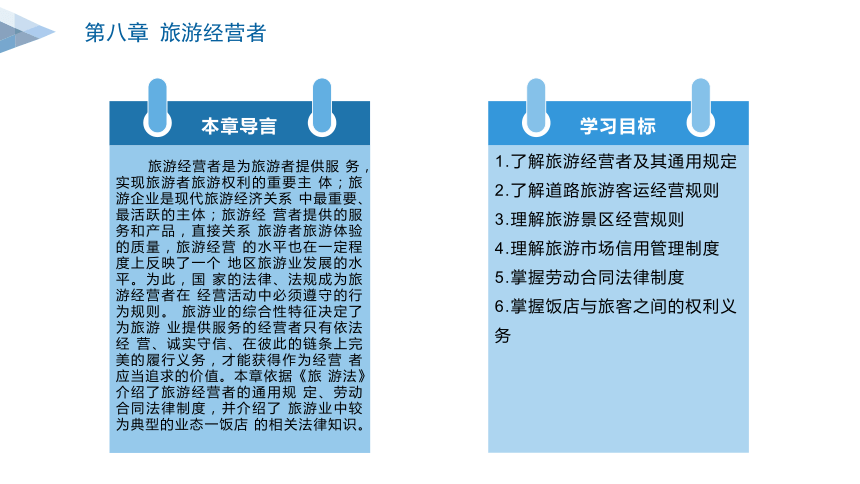 第八章 旅游经营者

本章导言

旅游经营者是为旅游者提供服 务，实现旅游者旅游权利的重要主 体；旅游企业是现代旅游经济关系 中最重要、最活跃的主体；旅游经 营者提供的服务和产品，直接关系 旅游者旅游体验的质量，旅游经营 的水平也在一定程度上反映了一个 地区旅游业发展的水平。为此，国 家的法律、法规成为旅游经营者在 经营活动中必须遵守的行为规则。 旅游业的综合性特征决定了为旅游 业提供服务的经营者只有依法经 营、诚实守信、在彼此的链条上完美的履行义务，才能获得作为经营 者应当追求的价值。本章依据《旅 游法》介绍了旅游经营者的通用规 定、劳动合同法律制度，并介绍了 旅游业中较为典型的业态一饭店 的相关法律知识。

学习目标

1.了解旅游经营者及其通用规定
2.了解道路旅游客运经营规则
3.理解旅游景区经营规则
4.理解旅游市场信用管理制度
5.掌握劳动合同法律制度
6.掌握饭店与旅客之间的权利义务